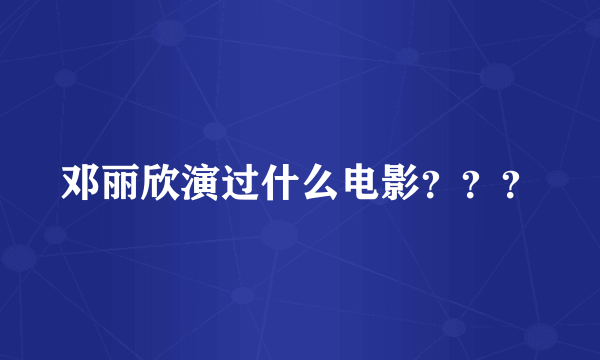 邓丽欣演过什么电影？？？